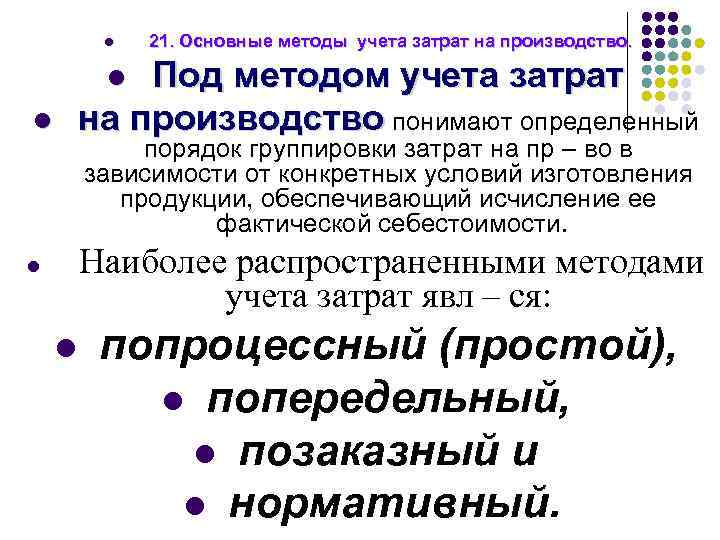 21. Основные методы учета затрат на производство.

Под методом учета затрат

на производство понимают определенный порядок группировки затрат на пр – во в зависимости от конкретных условий изготовления продукции, обеспечивающий исчисление ее фактической себестоимости.

Наиболее распространенными методами учета затрат явл – ся:

попроцессный (простой),

попередельный,

позаказный и

нормативный.